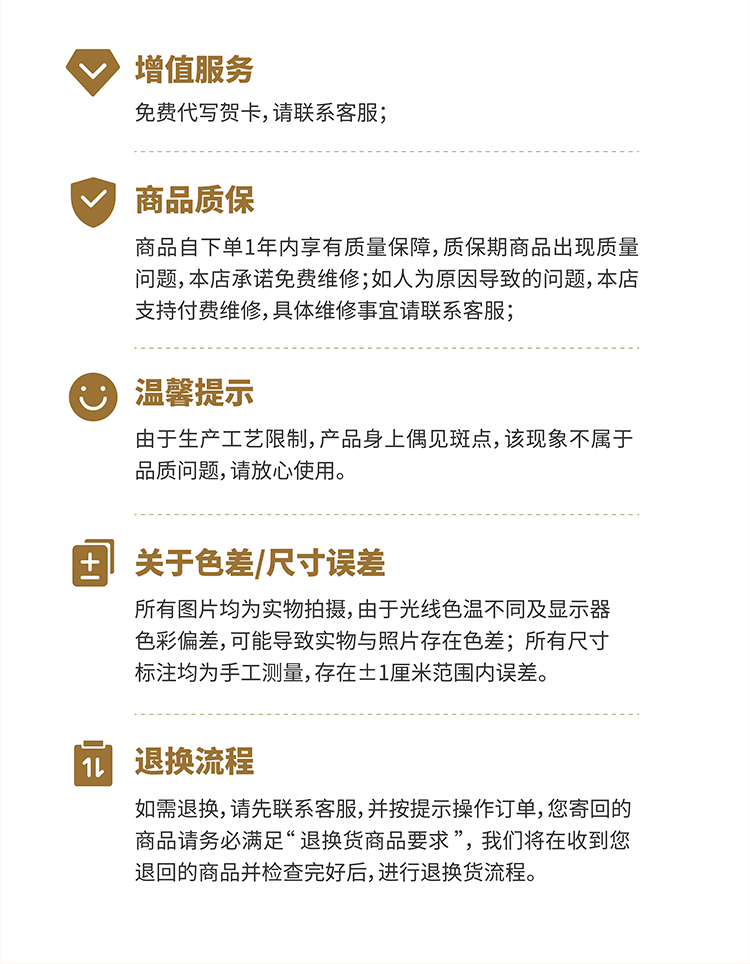 增值服务

免费代写贺卡，请联系客服；

商品质保

商品自下单1年内享有质量保障，质保期商品出现质量问题，本店承诺免费维修；如人为原因导致的问题，本店支持付费维修，具体维修事宜请联系客服；

温馨提示

由于生产工艺限制，产品身上偶见斑点，该现象不属于品质问题，请放心使用。

关于色差/尺寸误差

所有图片均为实物拍摄，由于光线色温不同及显示器色彩偏差，可能导致实物与照片存在色差；所有尺寸标注均为手工测量，存在±1厘米范围内误差。

退换流程

如需退换，请先联系客服，并按提示操作订单，您寄回的商品请务必满足“退换货商品要求”，我们将在收到您退回的商品并检查完好后，进行退换货流程。